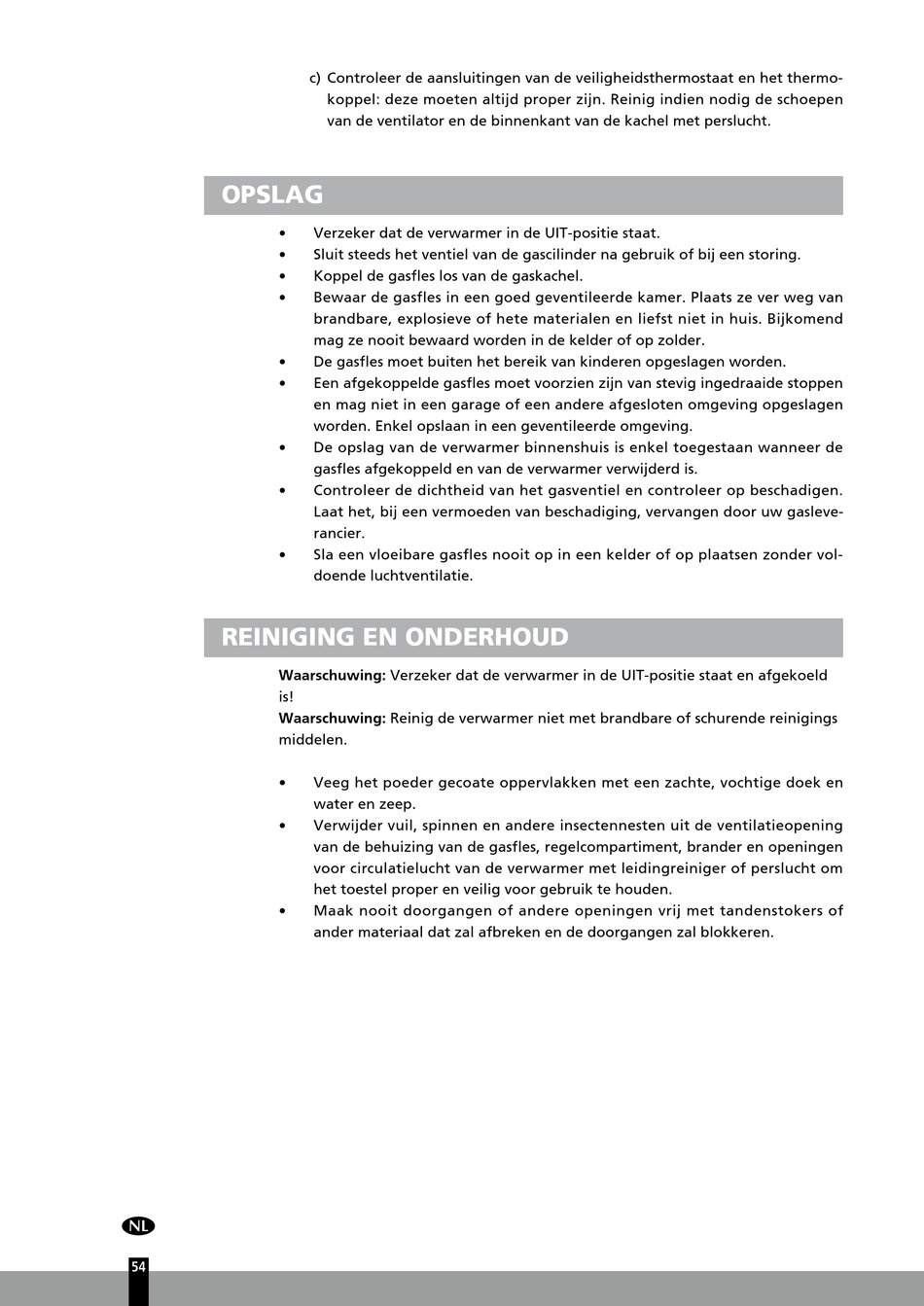 c) Controleer de aansluitingen van de veiligheidsthermostaat en het thermokoppel: deze moeten altijd proper zijn. Reinig indien nodig de schoepen van de ventilator en de binnenkant van de kachel met perslucht.

OPSLAG

• Verzeker dat de verwarmer in de UIT-positie staat.
• Sluit steeds het ventiel van de gascilinder na gebruik of bij een storing.
• Koppel de gasfles los van de gaskachel.
• Bewaar de gasfles in een goed geventileerde kamer. Plaats ze ver weg van brandbare, explosieve of hete materialen en liefst niet in huis. Bijkomend mag ze nooit bewaard worden in de kelder of op zolder.
• De gasfles moet buiten het bereik van kinderen opgeslagen worden.
• Een afgekoppelde gasfles moet voorzien zijn van stevig ingedraaide stoppen en mag niet in een garage of een andere afgesloten omgeving opgeslagen worden. Enkel opslaan in een geventileerde omgeving.
• De opslag van de verwarmer binnenshuis is enkel toegestaan wanneer de gasfles afgekoppeld en van de verwarmer verwijderd is.
• Controleer de dichtheid van het gasventiel en controleer op beschadigen. Laat het, bij een vermoeden van beschadiging, vervangen door uw gasleverancier.
• Sla een vloeibare gasfles nooit op in een kelder of op plaatsen zonder voldoende luchtventilatie.

REINIGING EN ONDERHOUD

Waarschuwing: Verzeker dat de verwarmer in de UIT-positie staat en afgekoeld is!
Waarschuwing: Reinig de verwarmer niet met brandbare of schurende reinigings middelen.

• Veeg het poeder gecoate oppervlakken met een zachte, vochtige doek en water en zeep.
• Verwijder vuil, spinnen en andere insectennesten uit de ventilatieopening van de behuizing van de gasfles, regelcompartiment, brander en openingen voor circulatielucht van de verwarmer met leidingreiniger of perslucht om het toestel proper en veilig voor gebruik te houden.
• Maak nooit doorgangen of andere openingen vrij met tandenstokers of ander materiaal dat zal afbreken en de doorgangen zal blokkeren.

NL
54